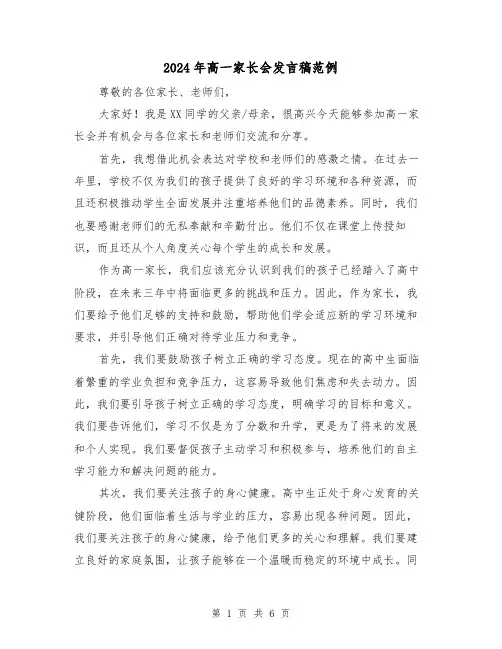 2024年高一家长会发言稿范例

尊敬的各位家长、老师们，

大家好！我是XX同学的父亲/母亲，很高兴今天能够参加高一家长会并有机会与各位家长和老师们交流和分享。

首先，我想借此机会表达对学校和老师们的感激之情。在过去一年里，学校不仅为我们的孩子提供了良好的学习环境和各种资源，而且还积极推动学生全面发展并注重培养他们的品德素养。同时，我们也要感谢老师们的无私奉献和辛勤付出。他们不仅在课堂上传授知识，而且还从个人角度关心每个学生的成长和发展。

作为高一家长，我们应该充分认识到我们的孩子已经踏入了高中阶段，在未来三年中将面临更多的挑战和压力。因此，作为家长，我们要给予他们足够的支持和鼓励，帮助他们学会适应新的学习环境和要求，并引导他们正确对待学业压力和竞争。

首先，我们要鼓励孩子树立正确的学习态度。现在的高中生面临着繁重的学业负担和竞争压力，这容易导致他们焦虑和失去动力。因此，我们要引导孩子树立正确的学习态度，明确学习的目标和意义。我们要告诉他们，学习不仅是为了分数和升学，更是为了将来的发展和个人实现。我们要督促孩子主动学习和积极参与，培养他们的自主学习能力和解决问题的能力。

其次，我们要关注孩子的身心健康。高中生正处于身心发育的关键阶段，他们面临着生活与学业的压力，容易出现各种问题。因此，我们要关注孩子的身心健康，给予他们更多的关心和理解。我们要建立良好的家庭氛围，让孩子能够在一个温暖而稳定的环境中成长。同

第 1 页 共 6 页